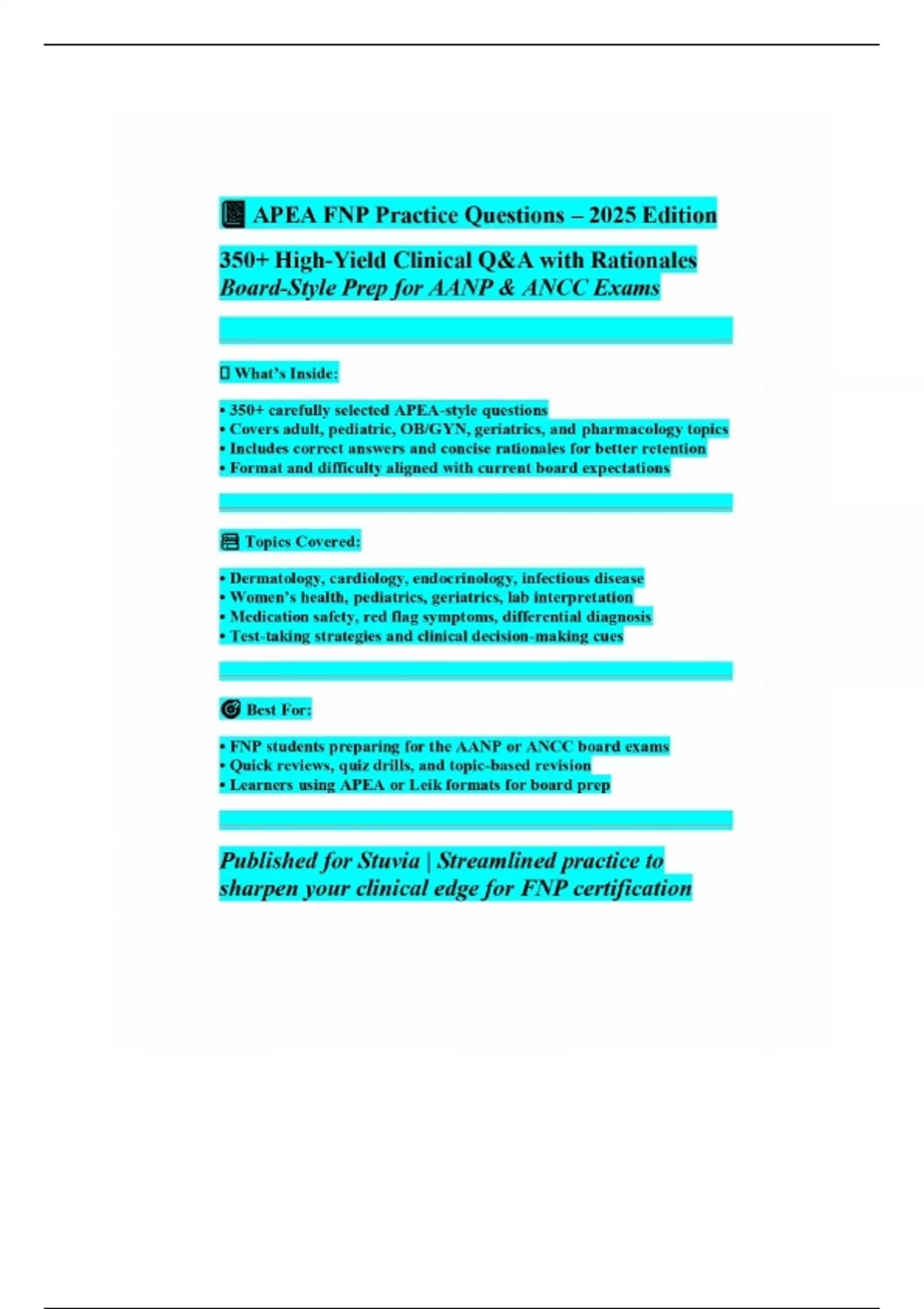 APEA FNP Practice Questions – 2025 Edition

350+ High-Yield Clinical Q&A with Rationales
Board-Style Prep for AANP & ANCC Exams

What's Inside:

• 350+ carefully selected APEA-style questions
• Covers adult, pediatric, OB/GYN, geriatrics, and pharmacology topics
• Includes correct answers and concise rationales for better retention
• Format and difficulty aligned with current board expectations

Topics Covered:

• Dermatology, cardiology, endocrinology, infectious disease
• Women's health, pediatrics, geriatrics, lab interpretation
• Medication safety, red flag symptoms, differential diagnosis
• Test-taking strategies and clinical decision-making cues

Best For:

• FNP students preparing for the AANP or ANCC board exams
• Quick reviews, quiz drills, and topic-based revision
• Learners using APEA or Leik formats for board prep

Published for Stuvia | Streamlined practice to sharpen your clinical edge for FNP certification